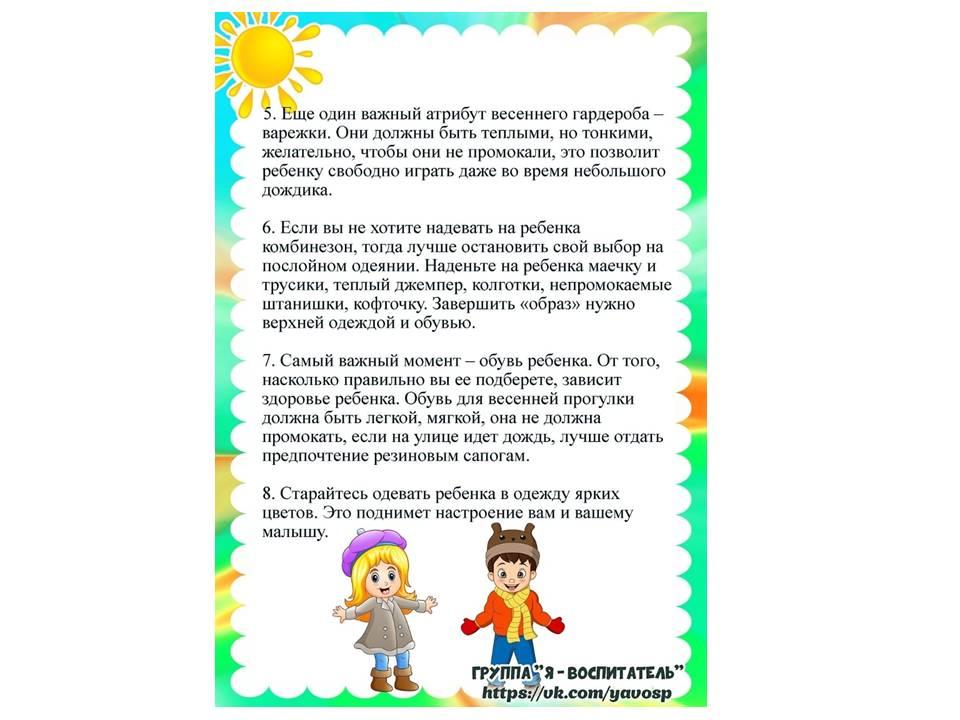 5. Еще один важный атрибут весеннего гардероба – варежки. Они должны быть теплыми, но тонкими, желательно, чтобы они не промокали, это позволит ребенку свободно играть даже во время небольшого дождика.

6. Если вы не хотите надевать на ребенка комбинезон, тогда лучше остановить свой выбор на послойном одеянии. Наденьте на ребенка маечку и трусики, теплый джемпер, колготки, непромокаемые штанишки, кофточку. Завершить «образ» нужно верхней одеждой и обувью.

7. Самый важный момент – обувь ребенка. От того, насколько правильно вы ее подберете, зависит здоровье ребенка. Обувь для весенней прогулки должна быть легкой, мягкой, она не должна промокать, если на улице идет дождь, лучше отдать предпочтение резиновым сапогам.

8. Старайтесь одевать ребенка в одежду ярких цветов. Это поднимет настроение вам и вашему малышу.

ГРУППА "Я - ВОСПИТАТЕЛЬ"
https://vk.com/yavosp